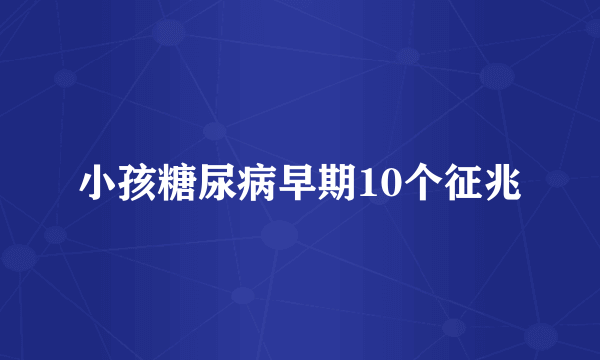 小孩糖尿病早期10个征兆